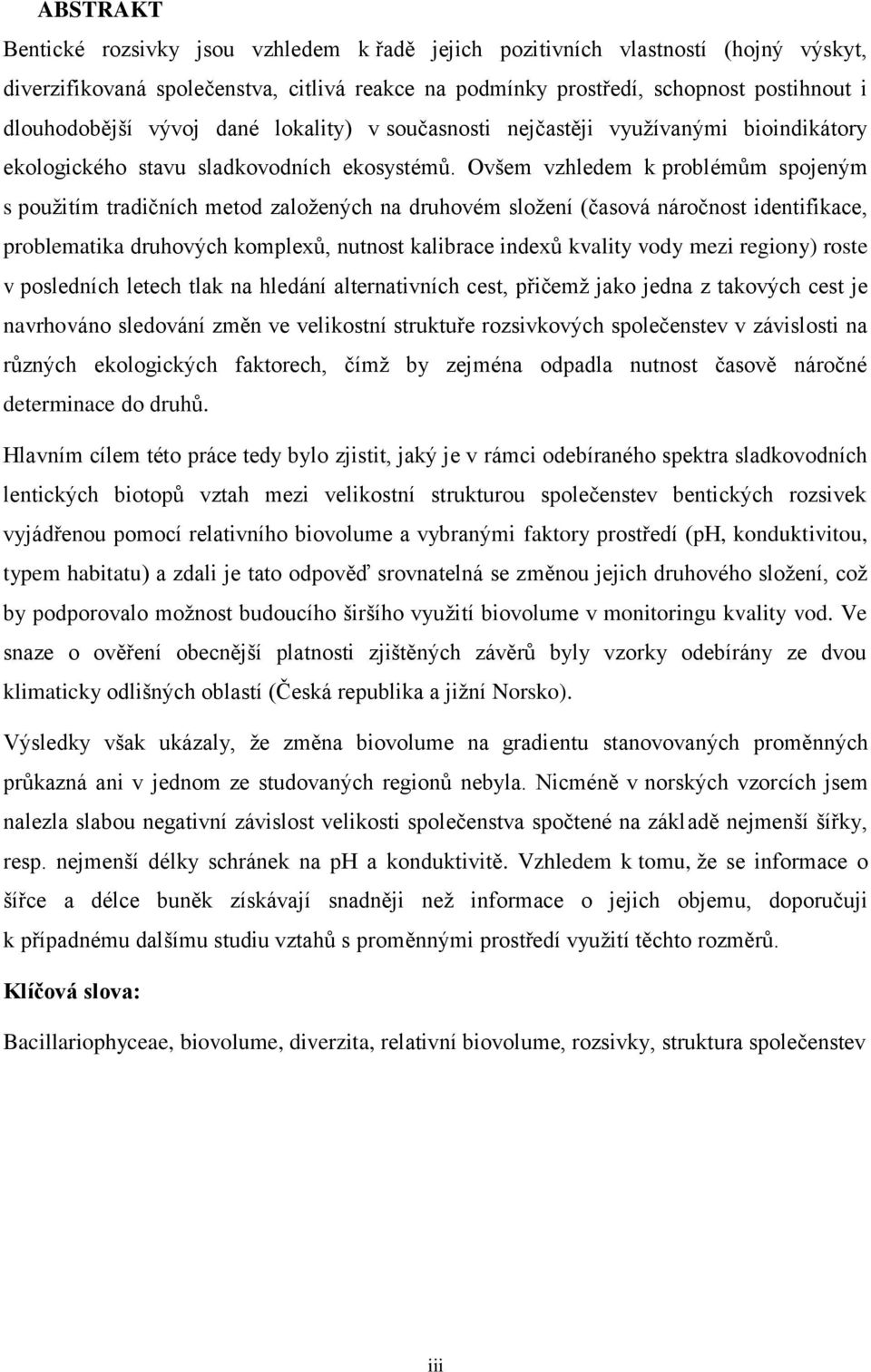 ABSTRAKT

Bentické rozsivky jsou vzhledem k řadě jejich pozitivních vlastností (hojný výskyt, diverzifikovaná společenstva, citlivá reakce na podmínky prostředí, schopnost postihnout i dlouhodobější vývoj dané lokality) v současnosti nejčastěji využívanými bioindikátory ekologického stavu sladkovodních ekosystémů. Ovšem vzhledem k problémům spojeným s použitím tradičních metod založených na druhovém složení (časová náročnost identifikace, problematika druhových komplexů, nutnost kalibrace indexů kvality vody mezi regiony) roste v posledních letech tlak na hledání alternativních cest, přičemž jako jedna z takových cest je navrhováno sledování změn ve velikostní struktuře rozsivkových společenstev v závislosti na různých ekologických faktorech, čímž by zejména odpadla nutnost časově náročné determinace do druhů.

Hlavním cílem této práce tedy bylo zjistit, jaký je v rámci odebíraného spektra sladkovodních lentických biotopů vztah mezi velikostní strukturou společenstev bentických rozsivek vyjádřenou pomocí relativního biovolume a vybranými faktory prostředí (pH, konduktivitou, typem habitatu) a zdali je tato odpověď srovnatelná se změnou jejich druhového složení, což by podporovalo možnost budoucího širšího využití biovolume v monitoringu kvality vod. Ve snaze o ověření obecnější platnosti zjištěných závěrů byly vzorky odebírány ze dvou klimaticky odlišných oblastí (Česká republika a jižní Norsko).

Výsledky však ukázaly, že změna biovolume na gradientu stanovovaných proměnných průkazná ani v jednom ze studovaných regionů nebyla. Nicméně v norských vzorcích jsem nalezla slabou negativní závislost velikosti společenstva spočtené na základě nejmenší šířky, resp. nejmenší délky schránek na pH a konduktivitě. Vzhledem k tomu, že se informace o šířce a délce buněk získávají snadněji než informace o jejich objemu, doporučuji k případnému dalšímu studiu vztahů s proměnnými prostředí využití těchto rozměrů.

Klíčová slova:

Bacillariophyceae, biovolume, diverzita, relativní biovolume, rozsivky, struktura společenstev

iii